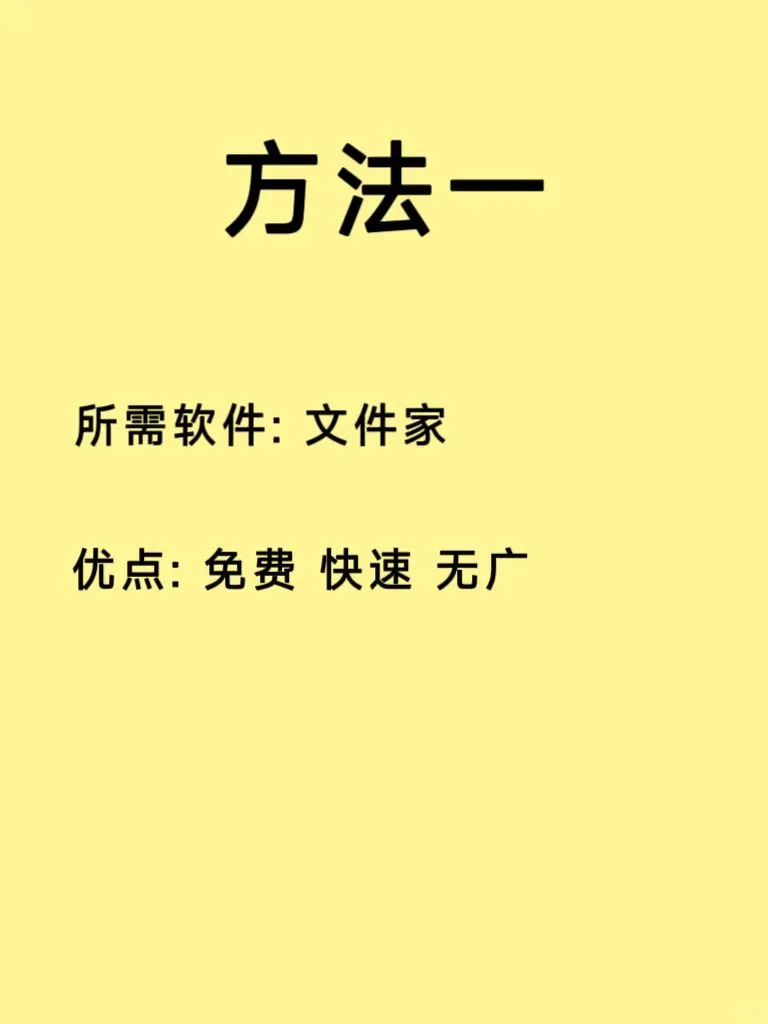 方法一

所需软件: 文件家

优点: 免费 快速 无广